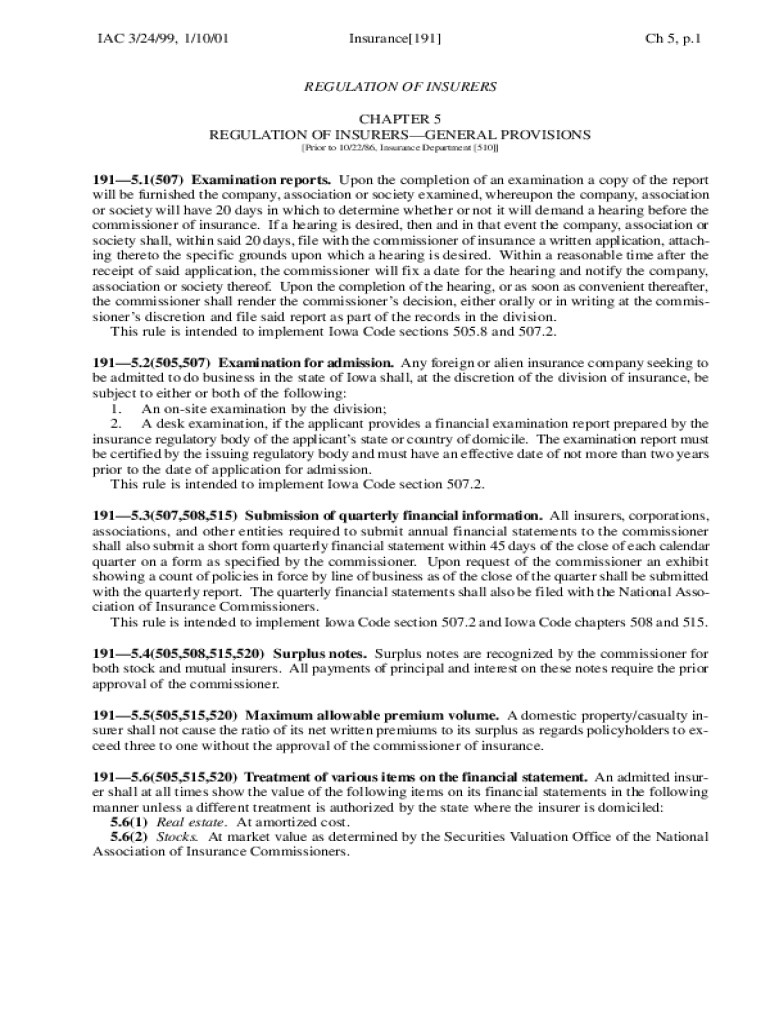 IAC 3/24/99, 1/10/01 Insurance[191] Ch 5, p.1

REGULATION OF INSURERS

CHAPTER 5
REGULATION OF INSURERS—GENERAL PROVISIONS
[Prior to 10/22/86, Insurance Department [510]]

191—5.1(507) Examination reports. Upon the completion of an examination a copy of the report will be furnished the company, association or society examined, whereupon the company, association or society will have 20 days in which to determine whether or not it will demand a hearing before the commissioner of insurance. If a hearing is desired, then and in that event the company, association or society shall, within said 20 days, file with the commissioner of insurance a written application, attaching thereto the specific grounds upon which a hearing is desired. Within a reasonable time after the receipt of said application, the commissioner will fix a date for the hearing and notify the company, association or society thereof. Upon the completion of the hearing, or as soon as convenient thereafter, the commissioner shall render the commissioner's decision, either orally or in writing at the commissioner's discretion and file said report as part of the records in the division.
This rule is intended to implement Iowa Code sections 505.8 and 507.2.

191—5.2(505,507) Examination for admission. Any foreign or alien insurance company seeking to be admitted to do business in the state of Iowa shall, at the discretion of the division of insurance, be subject to either or both of the following:
1. An on-site examination by the division;
2. A desk examination, if the applicant provides a financial examination report prepared by the insurance regulatory body of the applicant's state or country of domicile. The examination report must be certified by the issuing regulatory body and must have an effective date of not more than two years prior to the date of application for admission.
This rule is intended to implement Iowa Code section 507.2.

191—5.3(507,508,515) Submission of quarterly financial information. All insurers, corporations, associations, and other entities required to submit annual financial statements to the commissioner shall also submit a short form quarterly financial statement within 45 days of the close of each calendar quarter on a form as specified by the commissioner. Upon request of the commissioner an exhibit showing a count of policies in force by line of business as of the close of the quarter shall be submitted with the quarterly report. The quarterly financial statements shall also be filed with the National Association of Insurance Commissioners.
This rule is intended to implement Iowa Code section 507.2 and Iowa Code chapters 508 and 515.

191—5.4(505,508,515,520) Surplus notes. Surplus notes are recognized by the commissioner for both stock and mutual insurers. All payments of principal and interest on these notes require the prior approval of the commissioner.

191—5.5(505,515,520) Maximum allowable premium volume. A domestic property/casualty insurer shall not cause the ratio of its net written premiums to its surplus as regards policyholders to exceed three to one without the approval of the commissioner of insurance.

191—5.6(505,515,520) Treatment of various items on the financial statement. An admitted insurer shall at all times show the value of the following items on its financial statements in the following manner unless a different treatment is authorized by the state where the insurer is domiciled:
5.6(1) Real estate. At amortized cost.
5.6(2) Stocks. At market value as determined by the Securities Valuation Office of the National Association of Insurance Commissioners.